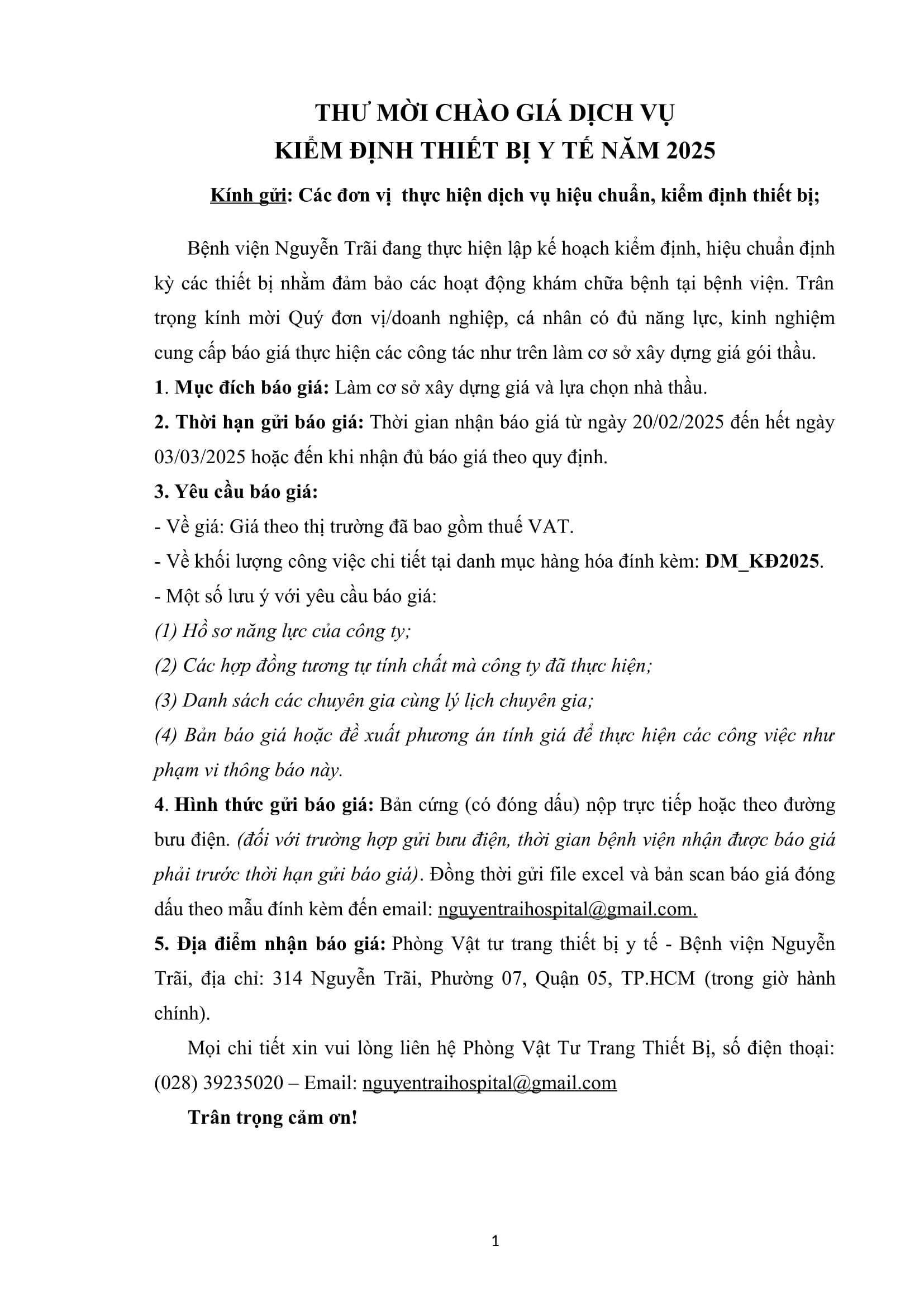 THƯ MỜI CHÀO GIÁ DỊCH VỤ
KIỂM ĐỊNH THIẾT BỊ Y TẾ NĂM 2025

Kính gửi: Các đơn vị thực hiện dịch vụ hiệu chuẩn, kiểm định thiết bị;

Bệnh viện Nguyễn Trãi đang thực hiện lập kế hoạch kiểm định, hiệu chuẩn định kỳ các thiết bị nhằm đảm bảo các hoạt động khám chữa bệnh tại bệnh viện. Trân trọng kính mời Quý đơn vị/doanh nghiệp, cá nhân có đủ năng lực, kinh nghiệm cung cấp báo giá thực hiện các công tác như trên làm cơ sở xây dựng giá gói thầu.

1. Mục đích báo giá: Làm cơ sở xây dựng giá và lựa chọn nhà thầu.

2. Thời hạn gửi báo giá: Thời gian nhận báo giá từ ngày 20/02/2025 đến hết ngày 03/03/2025 hoặc đến khi nhận đủ báo giá theo quy định.

3. Yêu cầu báo giá:

- Về giá: Giá theo thị trường đã bao gồm thuế VAT.

- Về khối lượng công việc chi tiết tại danh mục hàng hóa đính kèm: DM_KĐ2025.

- Một số lưu ý với yêu cầu báo giá:

(1) Hồ sơ năng lực của công ty;

(2) Các hợp đồng tương tự tính chất mà công ty đã thực hiện;

(3) Danh sách các chuyên gia cùng lý lịch chuyên gia;

(4) Bản báo giá hoặc đề xuất phương án tính giá để thực hiện các công việc như phạm vi thông báo này.

4. Hình thức gửi báo giá: Bản cứng (có đóng dấu) nộp trực tiếp hoặc theo đường bưu điện. (đối với trường hợp gửi bưu điện, thời gian bệnh viện nhận được báo giá phải trước thời hạn gửi báo giá). Đồng thời gửi file excel và bản scan báo giá đóng dấu theo mẫu đính kèm đến email: nguyentraihospital@gmail.com.

5. Địa điểm nhận báo giá: Phòng Vật tư trang thiết bị y tế - Bệnh viện Nguyễn Trãi, địa chỉ: 314 Nguyễn Trãi, Phường 07, Quận 05, TP.HCM (trong giờ hành chính).

Mọi chi tiết xin vui lòng liên hệ Phòng Vật Tư Trang Thiết Bị, số điện thoại: (028) 39235020 – Email: nguyentraihospital@gmail.com

Trân trọng cảm ơn!

1